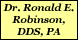 Dr. Ronald E. Robinson, DDS, PA